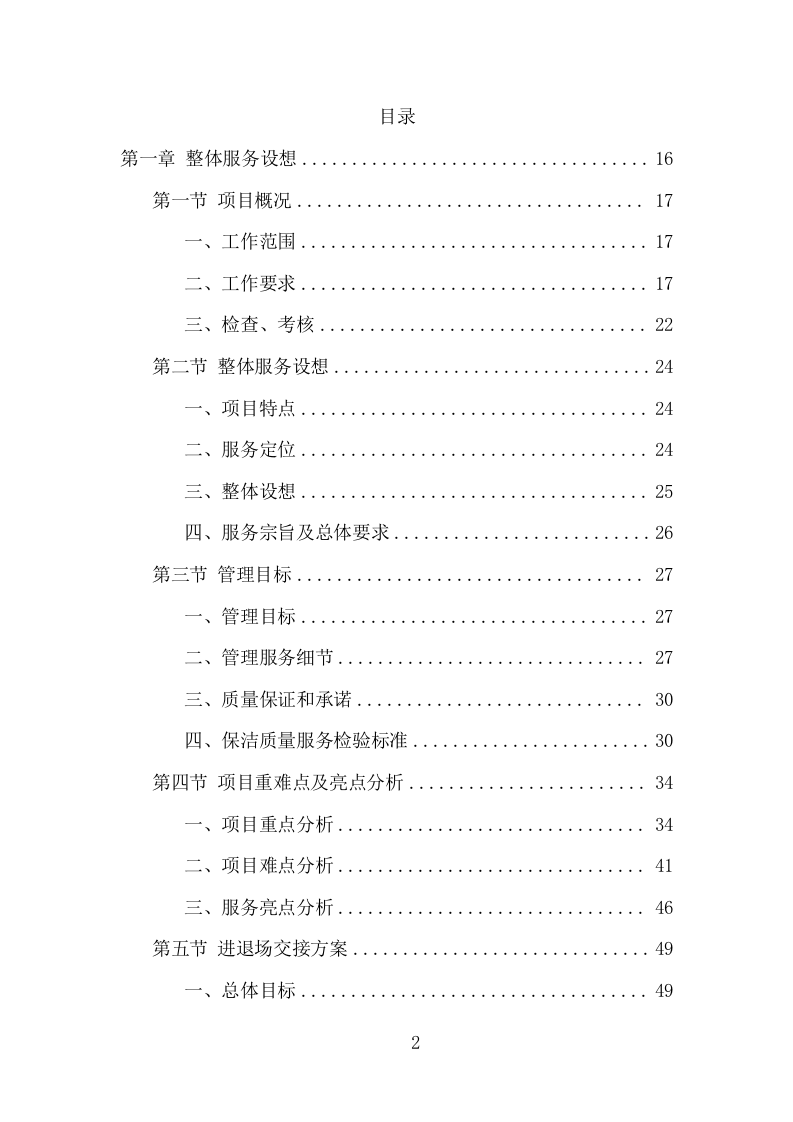 目录

第一章 整体服务设想 .................................. 16

第一节 项目概况 .................................. 17

一、工作范围 .................................. 17

二、工作要求 .................................. 17

三、检查、考核 .................................. 22

第二节 整体服务设想 .................................. 24

一、项目特点 .................................. 24

二、服务定位 .................................. 24

三、整体设想 .................................. 25

四、服务宗旨及总体要求 .................................. 26

第三节 管理目标 .................................. 27

一、管理目标 .................................. 27

二、管理服务细节 .................................. 27

三、质量保证和承诺 .................................. 30

四、保洁质量服务检验标准 .................................. 30

第四节 项目重难点及亮点分析 .................................. 34

一、项目重点分析 .................................. 34

二、项目难点分析 .................................. 41

三、服务亮点分析 .................................. 46

第五节 进退场交接方案 .................................. 49

一、总体目标 .................................. 49

2